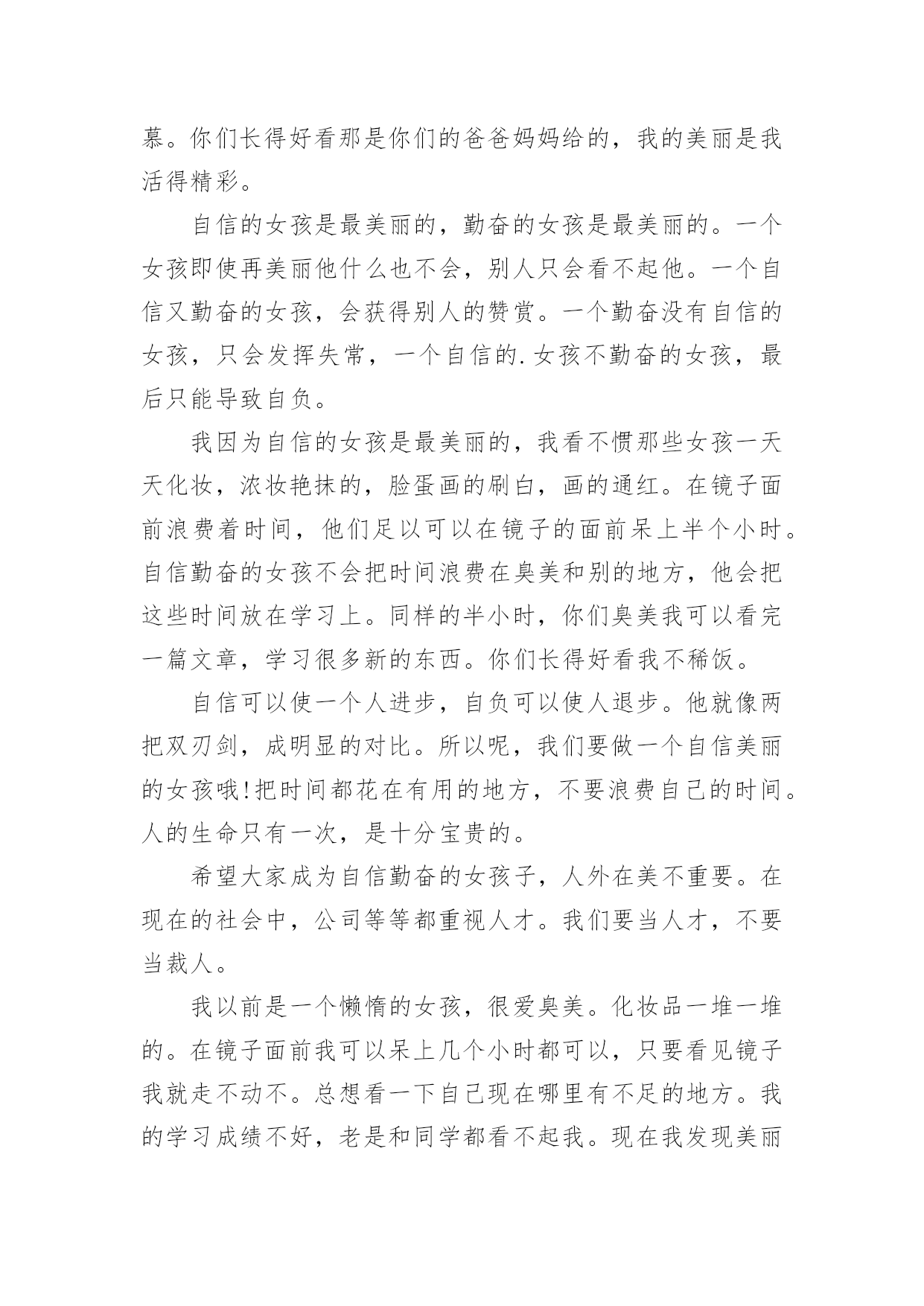 慕。你们长得好看那是你们的爸爸妈妈给的，我的美丽是我活得精彩。

自信的女孩是最美丽的，勤奋的女孩是最美丽的。一个女孩即使再美丽他什么也不会，别人只会看不起他。一个自信又勤奋的女孩，会获得别人的赞赏。一个勤奋没有自信的女孩，只会发挥失常，一个自信的.女孩不勤奋的女孩，最后只能导致自负。

我因为自信的女孩是最美丽的，我看不惯那些女孩一天天化妆，浓妆艳抹的，脸蛋画的刷白，画的通红。在镜子面前浪费着时间，他们足以可以在镜子的面前呆上半个小时。自信勤奋的女孩不会把时间浪费在臭美和别的地方，他会把这些时间放在学习上。同样的半小时，你们臭美我可以看完一篇文章，学习很多新的东西。你们长得好看我不稀饭。

自信可以使一个人进步，自负可以使人退步。他就像两把双刃剑，成明显的对比。所以呢，我们要做一个自信美丽的女孩哦!把时间都花在有用的地方，不要浪费自己的时间。人的生命只有一次，是十分宝贵的。

希望大家成为自信勤奋的女孩子，人外在美不重要。在现在的社会中，公司等等都重视人才。我们要当人才，不要当裁人。

我以前是一个懒惰的女孩，很爱臭美。化妆品一堆一堆的。在镜子面前我可以呆上几个小时都可以，只要看见镜子我就走不动不。总想看一下自己现在哪里有不足的地方。我的学习成绩不好，老是和同学都看不起我。现在我发现美丽